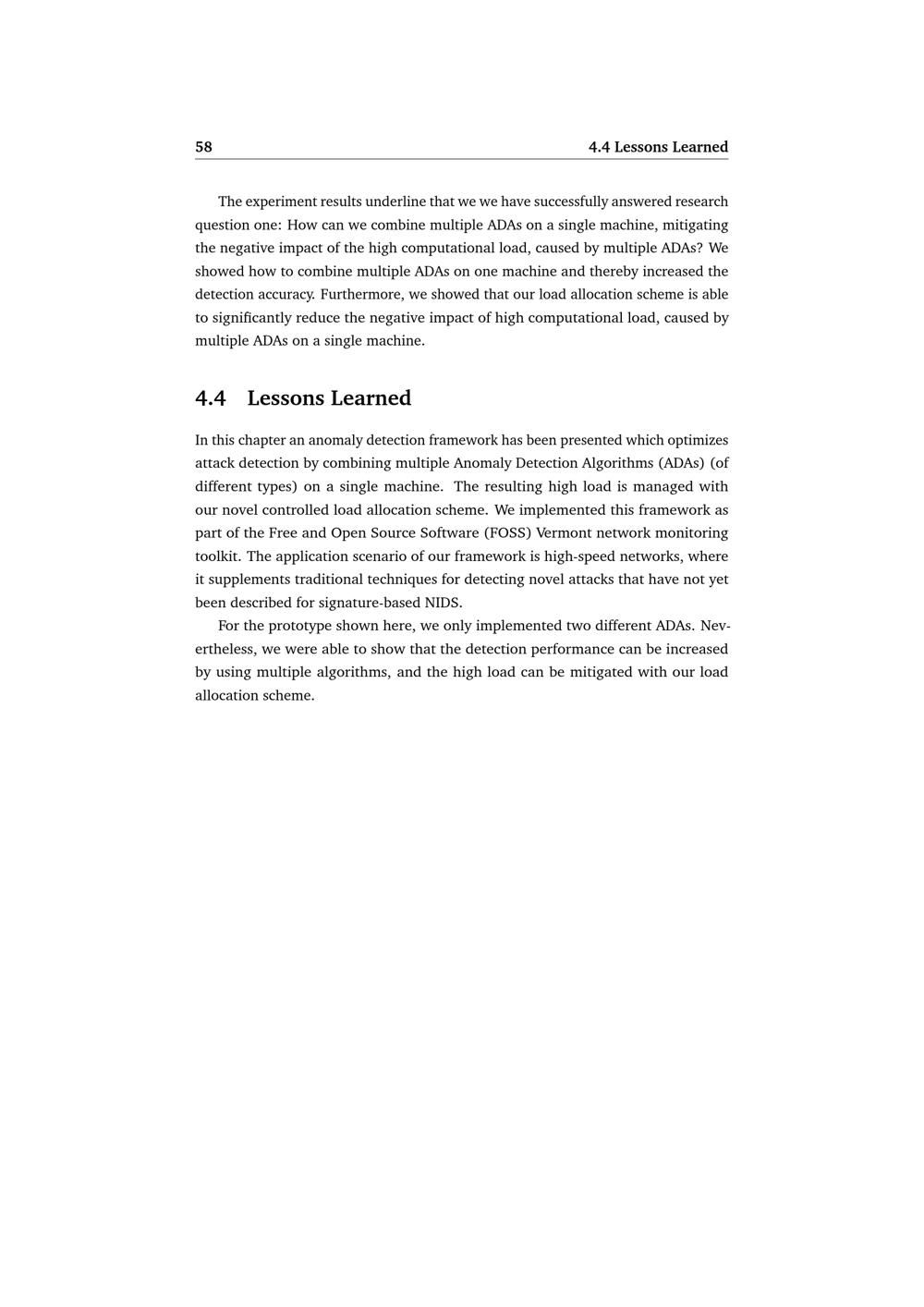 58 4.4 Lessons Learned

The experiment results underline that we we have successfully answered research question one: How can we combine multiple ADAs on a single machine, mitigating the negative impact of the high computational load, caused by multiple ADAs? We showed how to combine multiple ADAs on one machine and thereby increased the detection accuracy. Furthermore, we showed that our load allocation scheme is able to significantly reduce the negative impact of high computational load, caused by multiple ADAs on a single machine.

4.4 Lessons Learned

In this chapter an anomaly detection framework has been presented which optimizes attack detection by combining multiple Anomaly Detection Algorithms (ADAs) (of different types) on a single machine. The resulting high load is managed with our novel controlled load allocation scheme. We implemented this framework as part of the Free and Open Source Software (FOSS) Vermont network monitoring toolkit. The application scenario of our framework is high-speed networks, where it supplements traditional techniques for detecting novel attacks that have not yet been described for signature-based NIDS.

For the prototype shown here, we only implemented two different ADAs. Nevertheless, we were able to show that the detection performance can be increased by using multiple algorithms, and the high load can be mitigated with our load allocation scheme.